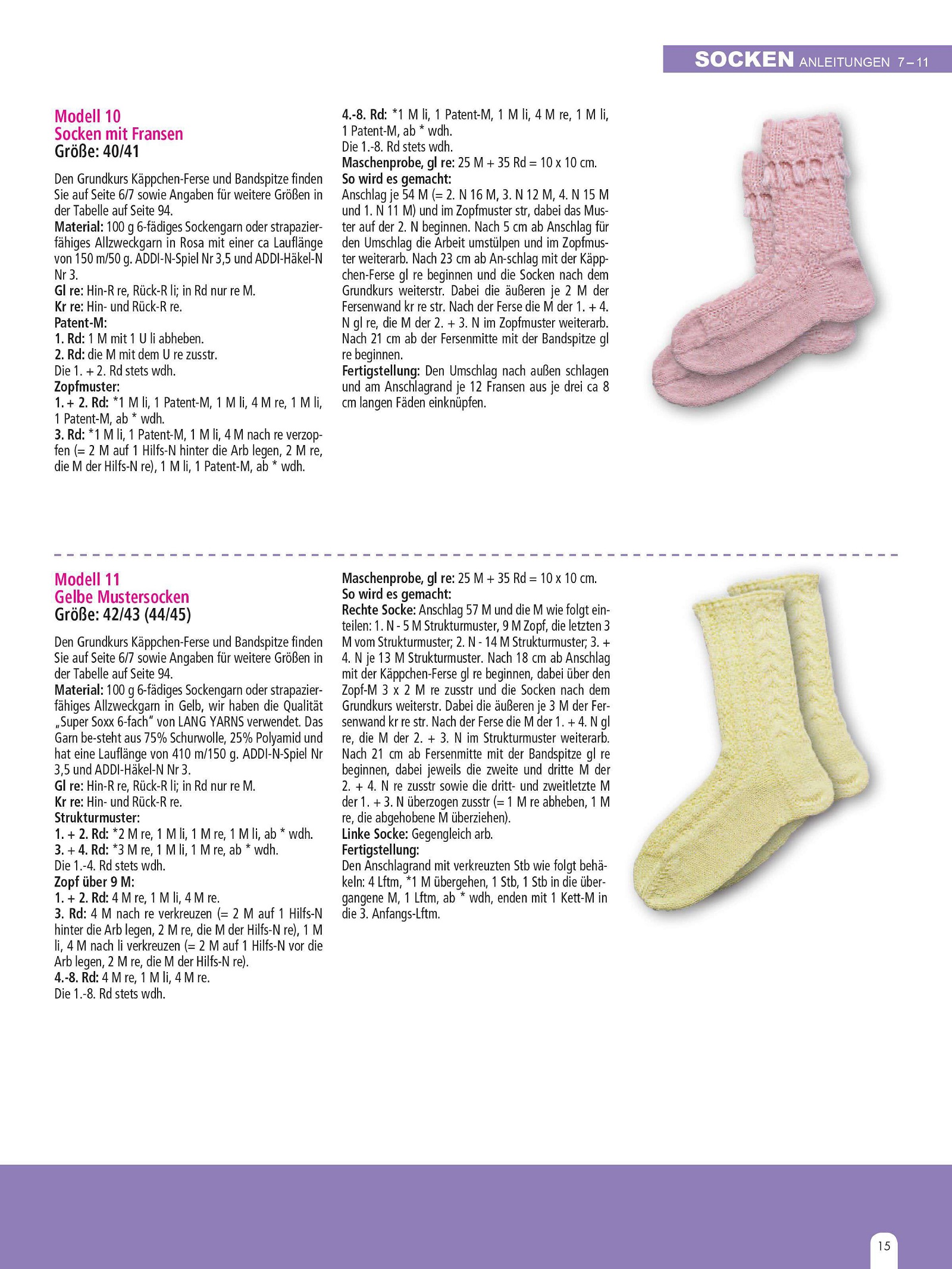 SOCKEN ANLEITUNGEN 7 – 11

Modell 10
Socken mit Fransen
Größe: 40/41

Den Grundkurs Käppchen-Ferse und Bandspitze finden Sie auf Seite 6/7 sowie Angaben für weitere Größen in der Tabelle auf Seite 94.
Material: 100 g 6-fädiges Sockengarn oder strapazierfähiges Allzweckgarn in Rosa mit einer ca Lauflänge von 150 m/50 g. ADDI-N-Spiel Nr 3,5 und ADDI-Häkel-N Nr 3.
Gl re: Hin-R re, Rück-R li; in Rd nur re M.
Kr re: Hin- und Rück-R re.
Patent-M:
1. Rd: 1 M mit 1 U li abheben.
2. Rd: die M mit dem U re zusstr.
Die 1. + 2. Rd stets wdh.
Zopfmuster:
1. + 2. Rd: *1 M li, 1 Patent-M, 1 M li, 4 M re, 1 M li, 1 Patent-M, ab * wdh.
3. Rd: *1 M li, 1 Patent-M, 1 M li, 4 M nach re verzopfen (= 2 M auf 1 Hilfs-N hinter die Arb legen, 2 M re, die M der Hilfs-N re), 1 M li, 1 Patent-M, ab * wdh.
4.-8. Rd: *1 M li, 1 Patent-M, 1 M li, 4 M re, 1 M li, 1 Patent-M, ab * wdh.
Die 1.-8. Rd stets wdh.
Maschenprobe, gl re: 25 M + 35 Rd = 10 x 10 cm.
So wird es gemacht:
Anschlag je 54 M (= 2. N 16 M, 3. N 12 M, 4. N 15 M und 1. N 11 M) und im Zopfmuster str, dabei das Muster auf der 2. N beginnen. Nach 5 cm ab Anschlag für den Umschlag die Arbeit umstülpen und im Zopfmuster weiterarb. Nach 23 cm ab An-schlag mit der Käppchen-Ferse gl re beginnen und die Socken nach dem Grundkurs weiterstr. Dabei die äußeren je 2 M der Fersenwand kr re str. Nach der Ferse die M der 1. + 4. N gl re, die M der 2. + 3. N im Zopfmuster weiterarb. Nach 21 cm ab der Fersenmitte mit der Bandspitze gl re beginnen.
Fertigstellung: Den Umschlag nach außen schlagen und am Anschlagrand je 12 Fransen aus je drei ca 8 cm langen Fäden einknüpfen.

Modell 11
Gelbe Mustersocken
Größe: 42/43 (44/45)

Den Grundkurs Käppchen-Ferse und Bandspitze finden Sie auf Seite 6/7 sowie Angaben für weitere Größen in der Tabelle auf Seite 94.
Material: 100 g 6-fädiges Sockengarn oder strapazierfähiges Allzweckgarn in Gelb, wir haben die Qualität „Super Soxx 6-fach" von LANG YARNS verwendet. Das Garn be-steht aus 75% Schurwolle, 25% Polyamid und hat eine Lauflänge von 410 m/150 g. ADDI-N-Spiel Nr 3,5 und ADDI-Häkel-N Nr 3.
Gl re: Hin-R re, Rück-R li; in Rd nur re M.
Kr re: Hin- und Rück-R re.
Strukturmuster:
1. + 2. Rd: *2 M re, 1 M li, 1 M re, 1 M li, ab * wdh.
3. + 4. Rd: *3 M re, 1 M li, 1 M re, ab * wdh.
Die 1.-4. Rd stets wdh.
Zopf über 9 M:
1. + 2. Rd: 4 M re, 1 M li, 4 M re.
3. Rd: 4 M nach re verkreuzen (= 2 M auf 1 Hilfs-N hinter die Arb legen, 2 M re, die M der Hilfs-N re), 1 M li, 4 M nach li verkreuzen (= 2 M auf 1 Hilfs-N vor die Arb legen, 2 M re, die M der Hilfs-N re).
4.-8. Rd: 4 M re, 1 M li, 4 M re.
Die 1.-8. Rd stets wdh.
Maschenprobe, gl re: 25 M + 35 Rd = 10 x 10 cm.
So wird es gemacht:
Rechte Socke: Anschlag 57 M und die M wie folgt einteilen: 1. N - 5 M Strukturmuster, 9 M Zopf, die letzten 3 M vom Strukturmuster; 2. N - 14 M Strukturmuster; 3. + 4. N je 13 M Strukturmuster. Nach 18 cm ab Anschlag mit der Käppchen-Ferse gl re beginnen, dabei über den Zopf-M 3 x 2 M re zusstr und die Socken nach dem Grundkurs weiterstr. Dabei die äußeren je 3 M der Fersenwand kr re str. Nach der Ferse die M der 1. + 4. N gl re, die M der 2. + 3. N im Strukturmuster weiterarb. Nach 21 cm ab Fersenmitte mit der Bandspitze gl re beginnen, dabei jeweils die zweite und dritte M der 2. + 4. N re zusstr sowie die dritt- und zweitletzte M der 1. + 3. N überzogen zusstr (= 1 M re abheben, 1 M re, die abgehobene M überziehen).
Linke Socke: Gegengleich arb.
Fertigstellung:
Den Anschlagrand mit verkreuzten Stb wie folgt behäkeln: 4 Lftm, *1 M übergehen, 1 Stb, 1 Stb in die übergangene M, 1 Lftm, ab * wdh, enden mit 1 Kett-M in die 3. Anfangs-Lftm.

15